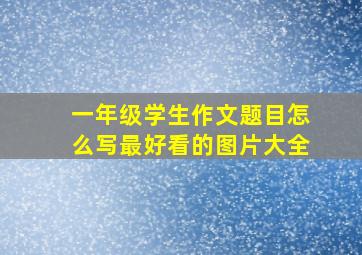 一年级学生作文题目怎么写最好看的图片大全